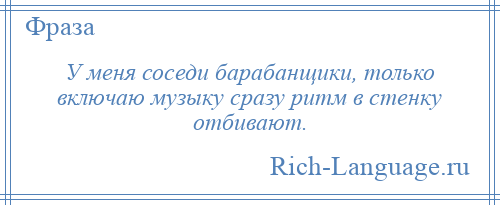 Фраза

У меня соседи барабанщики, только включаю музыку сразу ритм в стенку отбивают.

Rich-Language.ru